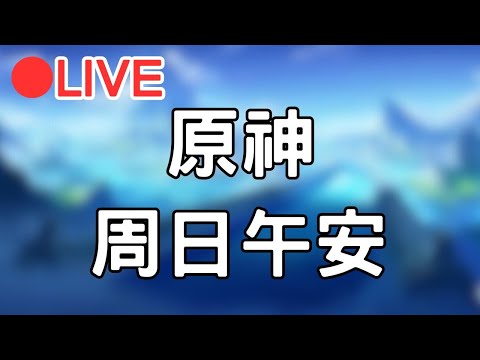 LIVE

原神
周日午安